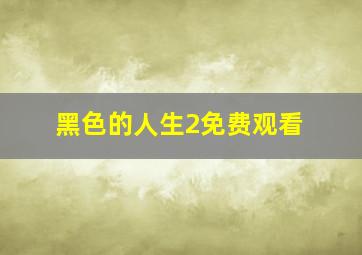 黑色的人生2免费观看